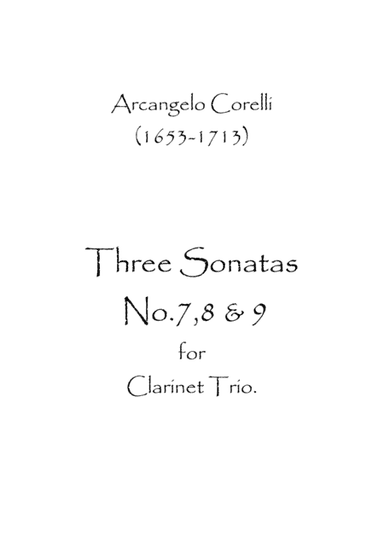 Arcangelo Corelli
(1653-1713)

Three Sonatas
No.7,8 & 9
for
Clarinet Trio.